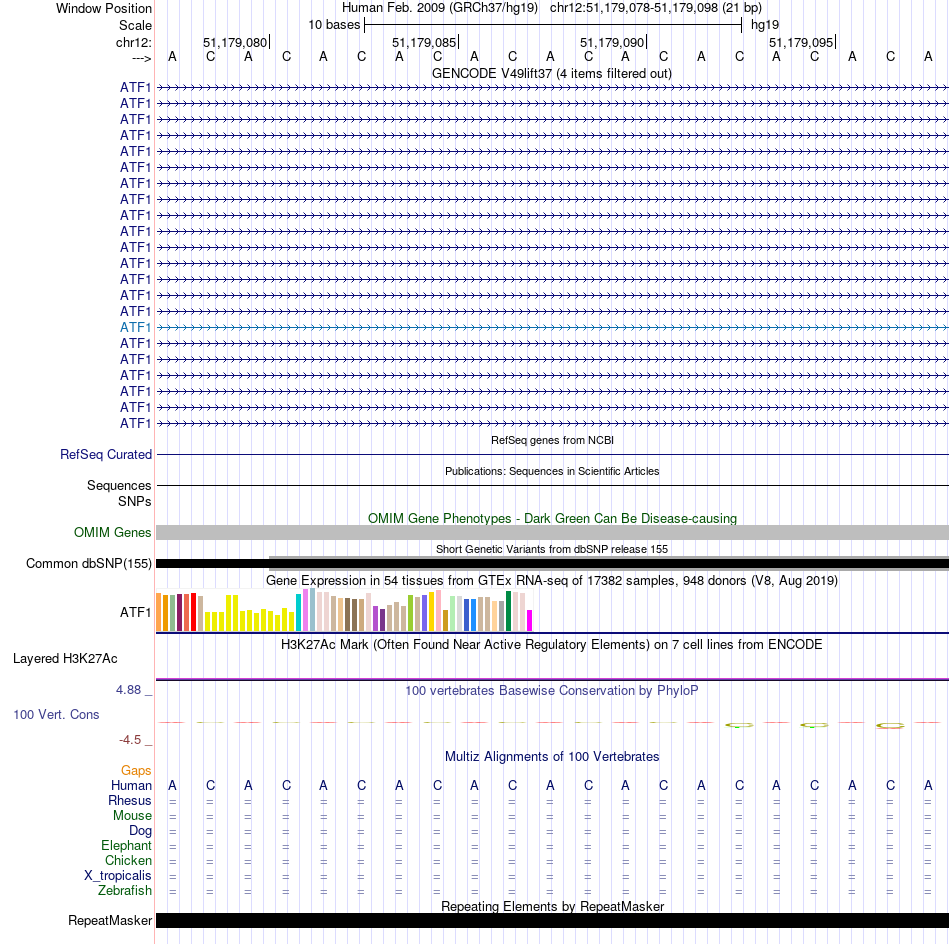 Window Position Human Feb. 2009 (GRCh37/hg19) chr12:51,179,078-51,179,098 (21 bp)
Scale 10 bases hg19
chr12: 51,179,080 51,179,085 51,179,090 51,179,095
---> A C A C A C A C A C A C A C A C A C A C A
GENCODE V49lift37 (4 items filtered out)
ATF1
ATF1
ATF1
ATF1
ATF1
ATF1
ATF1
ATF1
ATF1
ATF1
ATF1
ATF1
ATF1
ATF1
ATF1
ATF1
ATF1
ATF1
ATF1
ATF1
ATF1
ATF1
RefSeq genes from NCBI
RefSeq Curated
Publications: Sequences in Scientific Articles
Sequences
SNPs
OMIM Gene Phenotypes - Dark Green Can Be Disease-causing
OMIM Genes
Short Genetic Variants from dbSNP release 155
Common dbSNP(155)
Gene Expression in 54 tissues from GTEx RNA-seq of 17382 samples, 948 donors (V8, Aug 2019)
ATF1
H3K27Ac Mark (Often Found Near Active Regulatory Elements) on 7 cell lines from ENCODE
Layered H3K27Ac
4.88 _
100 vertebrates Basewise Conservation by PhyloP
100 Vert. Cons
-4.5 _
Multiz Alignments of 100 Vertebrates
Gaps
Human A C A C A C A C A C A C A C A C A C A C A
Rhesus = = = = = = = = = = = = = = = = = = = = =
Mouse = = = = = = = = = = = = = = = = = = = = =
Dog = = = = = = = = = = = = = = = = = = = = =
Elephant = = = = = = = = = = = = = = = = = = = = =
Chicken = = = = = = = = = = = = = = = = = = = = =
X_tropicalis = = = = = = = = = = = = = = = = = = = = =
Zebrafish = = = = = = = = = = = = = = = = = = = = =
Repeating Elements by RepeatMasker
RepeatMasker